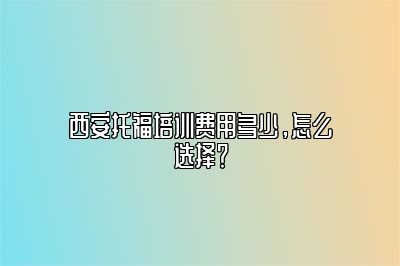 西安托福培训费用多少，怎么选择？